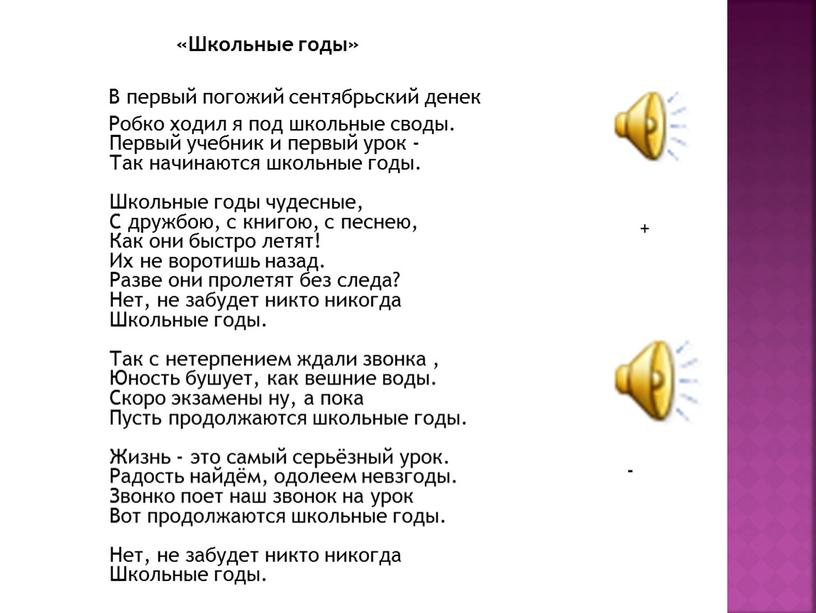 «Школьные годы»

В первый погожий сентябрьский денек
Робко ходил я под школьные своды.
Первый учебник и первый урок -
Так начинаются школьные годы.

Школьные годы чудесные,
С дружбою, с книгою, с песнею,
Как они быстро летят!
Их не воротишь назад.
Разве они пролетят без следа?
Нет, не забудет никто никогда
Школьные годы.

+

Так с нетерпением ждали звонка ,
Юность бушует, как вешние воды.
Скоро экзамены ну, а пока
Пусть продолжаются школьные годы.

Жизнь - это самый серьёзный урок.
Радость найдём, одолеем невзгоды.
Звонко поет наш звонок на урок
Вот продолжаются школьные годы.

-

Нет, не забудет никто никогда
Школьные годы.